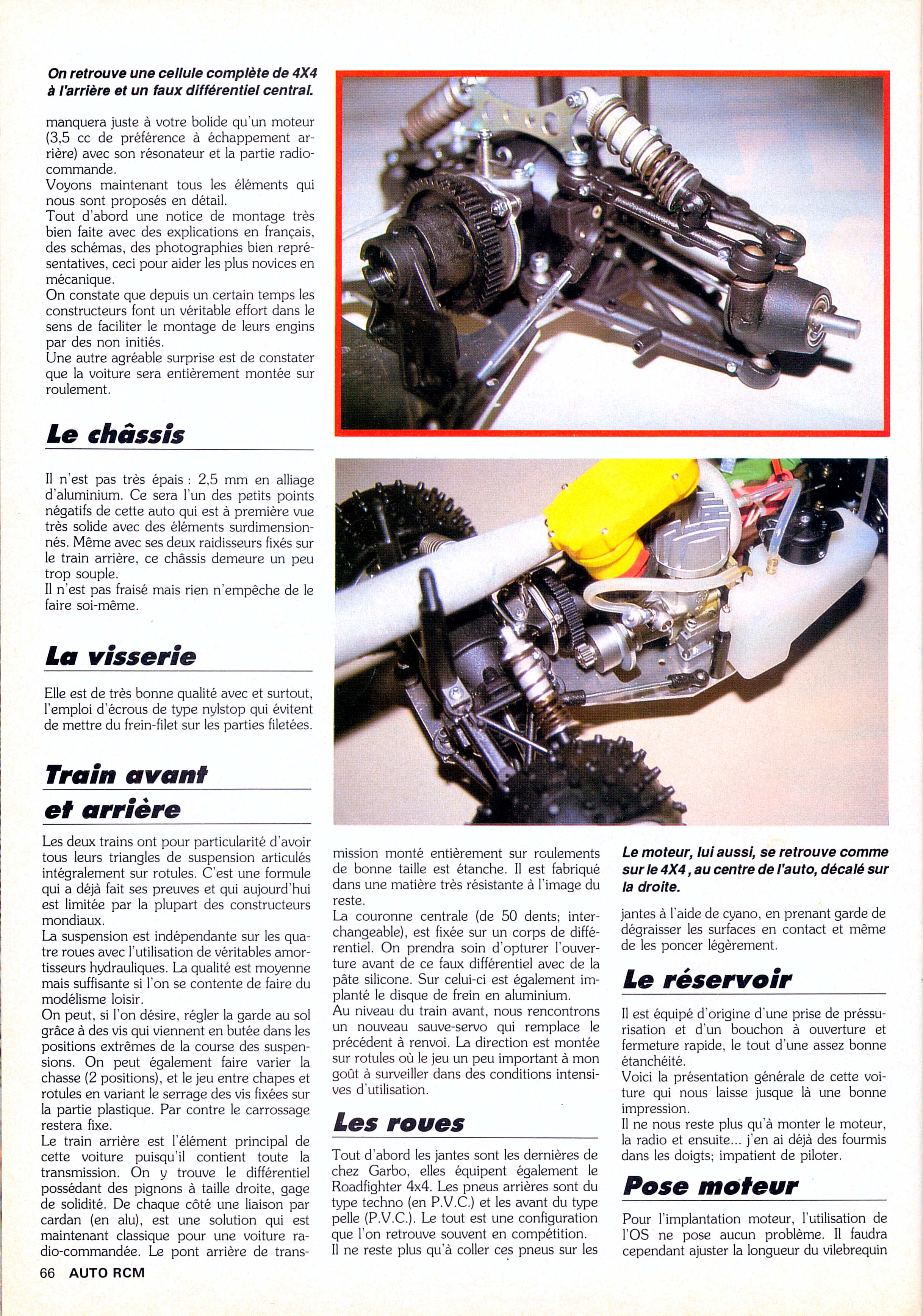 On retrouve une cellule complète de 4X4 à l'arrière et un faux différentiel central.

manquera juste à votre bolide qu'un moteur (3,5 cc de préférence à échappement arrière) avec son résonateur et la partie radiocommande.
Voyons maintenant tous les éléments qui nous sont proposés en détail.
Tout d'abord une notice de montage très bien faite avec des explications en français, des schémas, des photographies bien représentatives, ceci pour aider les plus novices en mécanique.
On constate que depuis un certain temps les constructeurs font un véritable effort dans le sens de faciliter le montage de leurs engins par des non initiés.
Une autre agréable surprise est de constater que la voiture sera entièrement montée sur roulement.

Le châssis

Il n'est pas très épais : 2,5 mm en alliage d'aluminium. Ce sera l'un des petits points négatifs de cette auto qui est à première vue très solide avec des éléments surdimensionnés. Même avec ses deux raidisseurs fixés sur le train arrière, ce châssis demeure un peu trop souple.
Il n'est pas fraisé mais rien n'empêche de le faire soi-même.

La visserie

Elle est de très bonne qualité avec et surtout, l'emploi d'écrous de type nylstop qui évitent de mettre du frein-filet sur les parties filetées.

Train avant et arrière

Les deux trains ont pour particularité d'avoir tous leurs triangles de suspension articulés intégralement sur rotules. C'est une formule qui a déjà fait ses preuves et qui aujourd'hui est limitée par la plupart des constructeurs mondiaux.
La suspension est indépendante sur les quatre roues avec l'utilisation de véritables amortisseurs hydrauliques. La qualité est moyenne mais suffisante si l'on se contente de faire du modélisme loisir.
On peut, si l'on désire, régler la garde au sol grâce à des vis qui viennent en butée dans les positions extrêmes de la course des suspensions. On peut également faire varier la chasse (2 positions), et le jeu entre chapes et rotules en variant le serrage des vis fixées sur la partie plastique. Par contre le carrossage restera fixe.
Le train arrière est l'élément principal de cette voiture puisqu'il contient toute la transmission. On y trouve le différentiel possédant des pignons à taille droite, gage de solidité. De chaque côté une liaison par cardan (en alu), est une solution qui est maintenant classique pour une voiture radio-commandée. Le pont arrière de transmission monté entièrement sur roulements de bonne taille est étanche. Il est fabriqué dans une matière très résistante à l'image du reste.
La couronne centrale (de 50 dents; interchangeable), est fixée sur un corps de différentiel. On prendra soin d'opturer l'ouverture avant de ce faux différentiel avec de la pâte silicone. Sur celui-ci est également implanté le disque de frein en aluminium.
Au niveau du train avant, nous rencontrons un nouveau sauve-servo qui remplace le précédent à renvoi. La direction est montée sur rotules où le jeu un peu important à mon goût à surveiller dans des conditions intensives d'utilisation.

Les roues

Tout d'abord les jantes sont les dernières de chez Garbo, elles équipent également le Roadfighter 4x4. Les pneus arrières sont du type techno (en P.V.C.) et les avant du type pelle (P.V.C.). Le tout est une configuration que l'on retrouve souvent en compétition.
Il ne reste plus qu'à coller ces pneus sur les

Le moteur, lui aussi, se retrouve comme sur le 4X4, au centre de l'auto, décalé sur la droite.

jantes à l'aide de cyano, en prenant garde de dégraisser les surfaces en contact et même de les poncer légèrement.

Le réservoir

Il est équipé d'origine d'une prise de préssurisation et d'un bouchon à ouverture et fermeture rapide, le tout d'une assez bonne étanchéité.
Voici la présentation générale de cette voiture qui nous laisse jusque là une bonne impression.
Il ne nous reste plus qu'à monter le moteur, la radio et ensuite... j'en ai déjà des fourmis dans les doigts; impatient de piloter.

Pose moteur

Pour l'implantation moteur, l'utilisation de l'OS ne pose aucun problème. Il faudra cependant ajuster la longueur du vilebrequin

66 AUTO RCM